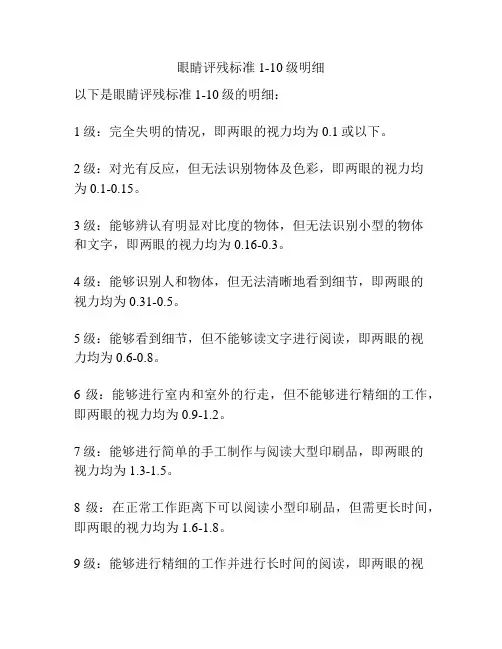 眼睛评残标准 1-10 级明细

以下是眼睛评残标准 1-10 级的明细：

1 级：完全失明的情况，即两眼的视力均为 0.1 或以下。

2 级：对光有反应，但无法识别物体及色彩，即两眼的视力均为 0.1-0.15。

3 级：能够辨认有明显对比度的物体，但无法识别小型的物体和文字，即两眼的视力均为 0.16-0.3。

4 级：能够识别人和物体，但无法清晰地看到细节，即两眼的视力均为 0.31-0.5。

5 级：能够看到细节，但不能够读文字进行阅读，即两眼的视力均为 0.6-0.8。

6 级：能够进行室内和室外的行走，但不能够进行精细的工作，即两眼的视力均为 0.9-1.2。

7 级：能够进行简单的手工制作与阅读大型印刷品，即两眼的视力均为 1.3-1.5。

8 级：在正常工作距离下可以阅读小型印刷品，但需更长时间，即两眼的视力均为 1.6-1.8。

9 级：能够进行精细的工作并进行长时间的阅读，即两眼的视